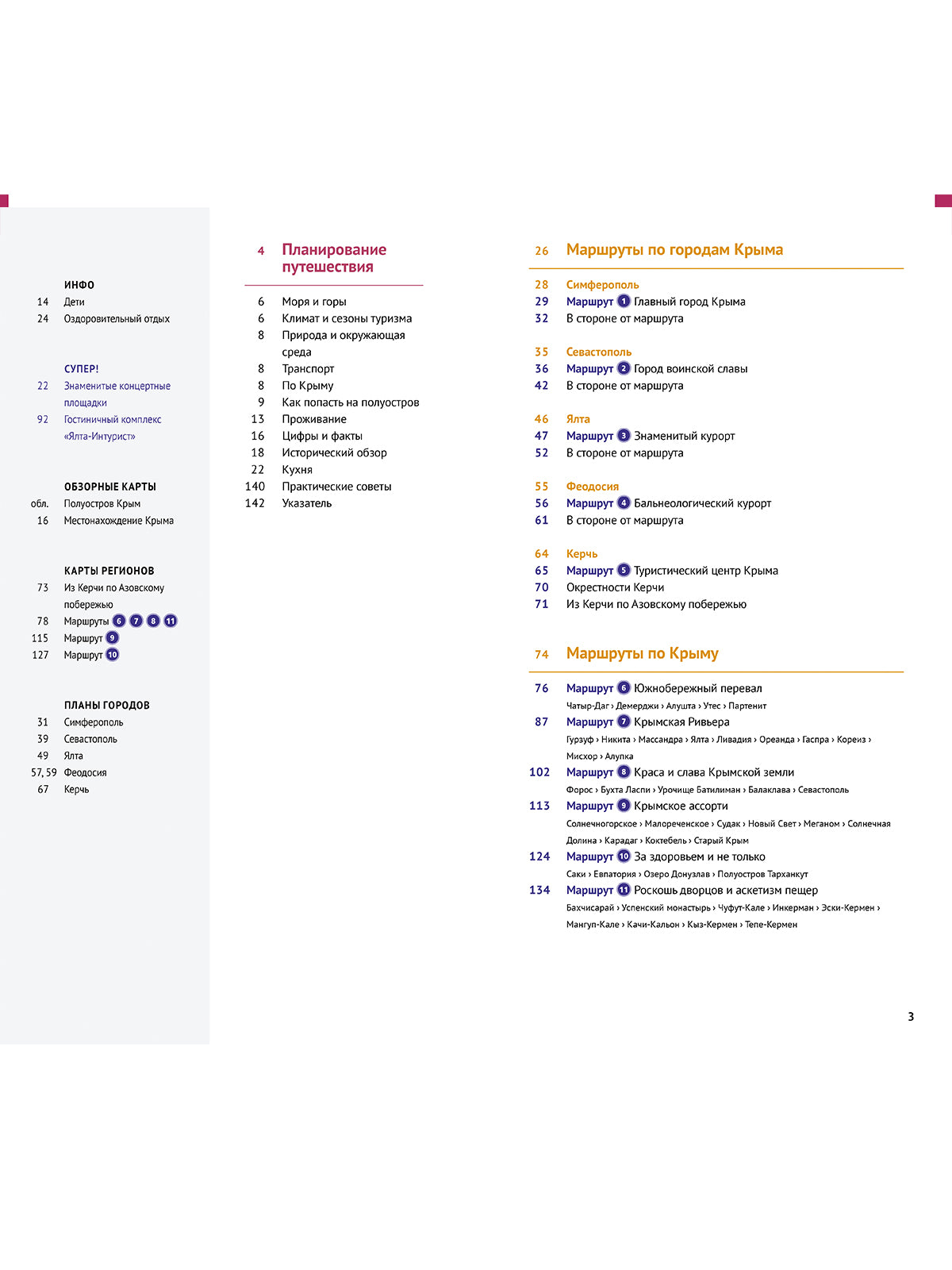 ИНФО
14 Дети
24 Оздоровительный отдых

СУПЕР!
22 Знаменитые концертные площадки
92 Гостиничный комплекс «Ялта-Интурист»

ОБЗОРНЫЕ КАРТЫ
обл. Полуостров Крым
16 Местонахождение Крыма

КАРТЫ РЕГИОНОВ
73 Из Керчи по Азовскому побережью
78 Маршруты 6 7 8 11
115 Маршрут 9
127 Маршрут 10

ПЛАНЫ ГОРОДОВ
31 Симферополь
39 Севастополь
49 Ялта
57, 59 Феодосия
67 Керчь

4 Планирование путешествия

6 Моря и горы
6 Климат и сезоны туризма
8 Природа и окружающая среда
8 Транспорт
8 По Крыму
9 Как попасть на полуостров
13 Проживание
16 Цифры и факты
18 Исторический обзор
22 Кухня
140 Практические советы
142 Указатель

26 Маршруты по городам Крыма

28 Симферополь
29 Маршрут 1 Главный город Крыма
32 В стороне от маршрута

35 Севастополь
36 Маршрут 2 Город воинской славы
42 В стороне от маршрута

46 Ялта
47 Маршрут 3 Знаменитый курорт
52 В стороне от маршрута

55 Феодосия
56 Маршрут 4 Бальнеологический курорт
61 В стороне от маршрута

64 Керчь
65 Маршрут 5 Туристический центр Крыма
70 Окрестности Керчи
71 Из Керчи по Азовскому побережью

74 Маршруты по Крыму

76 Маршрут 6 Южнобережный перевал
Чатыр-Даг › Демерджи › Алушта › Утес › Партенит
87 Маршрут 7 Крымская Ривьера
Гурзуф › Никита › Массандра › Ялта › Ливадия › Ореанда › Гаспра › Кореиз › Мисхор › Алупка
102 Маршрут 8 Краса и слава Крымской земли
Форос › Бухта Ласпи › Урочище Батилиман › Балаклава › Севастополь
113 Маршрут 9 Крымское ассорти
Солнечногорское › Малореченское › Судак › Новый Свет › Меганом › Солнечная Долина › Карадаг › Коктебель › Старый Крым
124 Маршрут 10 За здоровьем и не только
Саки › Евпатория › Озеро Донузлав › Полуостров Тарханкут
134 Маршрут 11 Роскошь дворцов и аскетизм пещер
Бахчисарай › Успенский монастырь › Чуфут-Кале › Инкерман › Эски-Кермен › Мангуп-Кале › Качи-Кальон › Кыз-Кермен › Тепе-Кермен

3